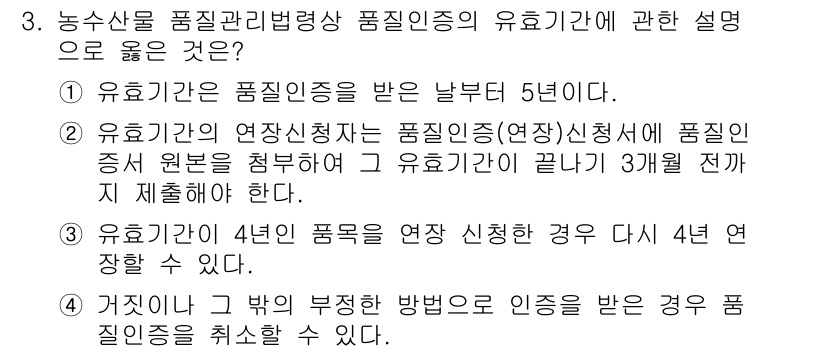 3. 농수산물 품질관리법령상 품질인증의 유효기간에 관한 설명으로 옳은 것은?

① 유효기간은 품질인증을 받은 날부터 5년이다.

② 유효기간의 연장신청자는 품질인증(연장)신청서에 품질인증서 원본을 첨부하여 그 유효기간이 끝나기 3개월 전까지 제출해야 한다.

③ 유효기간이 4년인 품목을 연장 신청한 경우 다시 4년 연장할 수 있다.

④ 거짓이나 그 밖의 부정한 방법으로 인증을 받은 경우 품질인증을 취소할 수 있다.